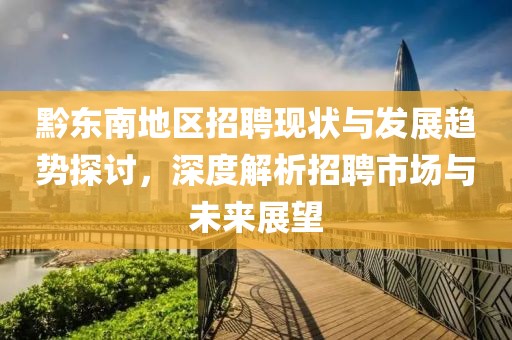 黔东南地区招聘现状与发展趋势探讨，深度解析招聘市场与未来展望